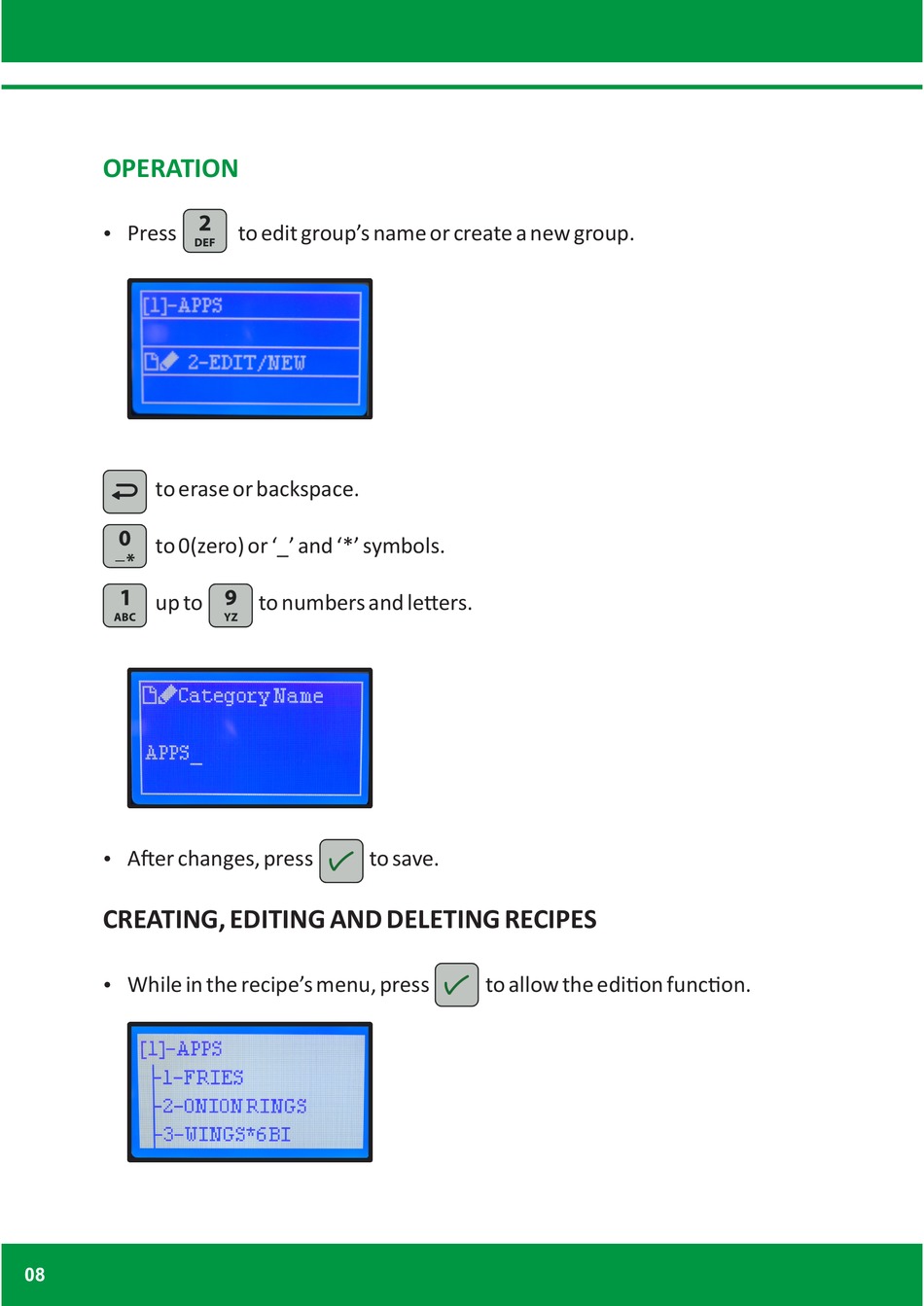 OPERATION

• Press 2 DEF to edit group's name or create a new group.

[1]-APPS

2-EDIT/NEW

to erase or backspace.

0 _* to 0(zero) or '_' and '*' symbols.

1 ABC up to 9 YZ to numbers and letters.

Category Name

APPS_

• After changes, press to save.

CREATING, EDITING AND DELETING RECIPES

• While in the recipe's menu, press to allow the edition function.

[1]-APPS
1-FRIES
2-ONION RINGS
3-WINGS*6BI

08